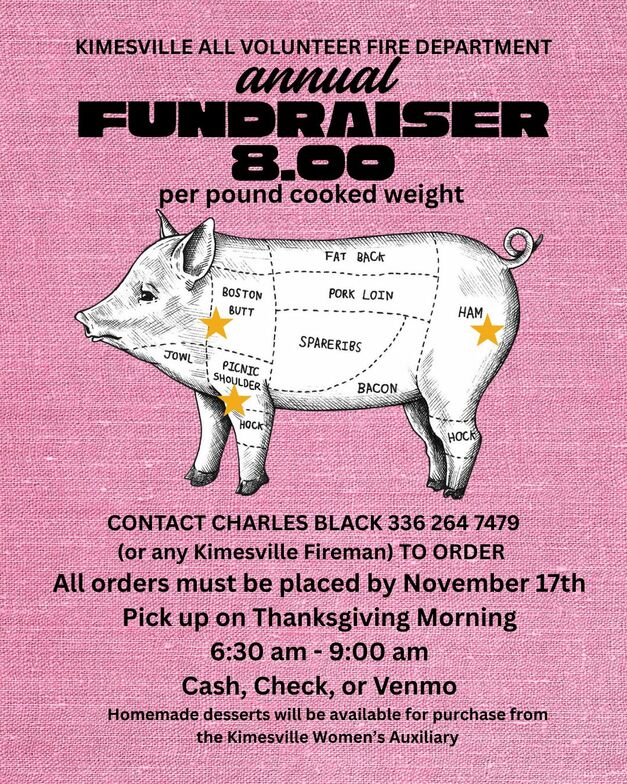 KIMESVILLE ALL VOLUNTEER FIRE DEPARTMENT

annual

FUNDRAISER

8.00

per pound cooked weight

FAT BACK

BOSTON BUTT

PORK LOIN

HAM

SPARERIBS

JOWL

PICNIC SHOULDER

BACON

HOCK

HOCK

CONTACT CHARLES BLACK 336 264 7479

(or any Kimesville Fireman) TO ORDER

All orders must be placed by November 17th

Pick up on Thanksgiving Morning

6:30 am - 9:00 am

Cash, Check, or Venmo

Homemade desserts will be available for purchase from the Kimesville Women's Auxiliary